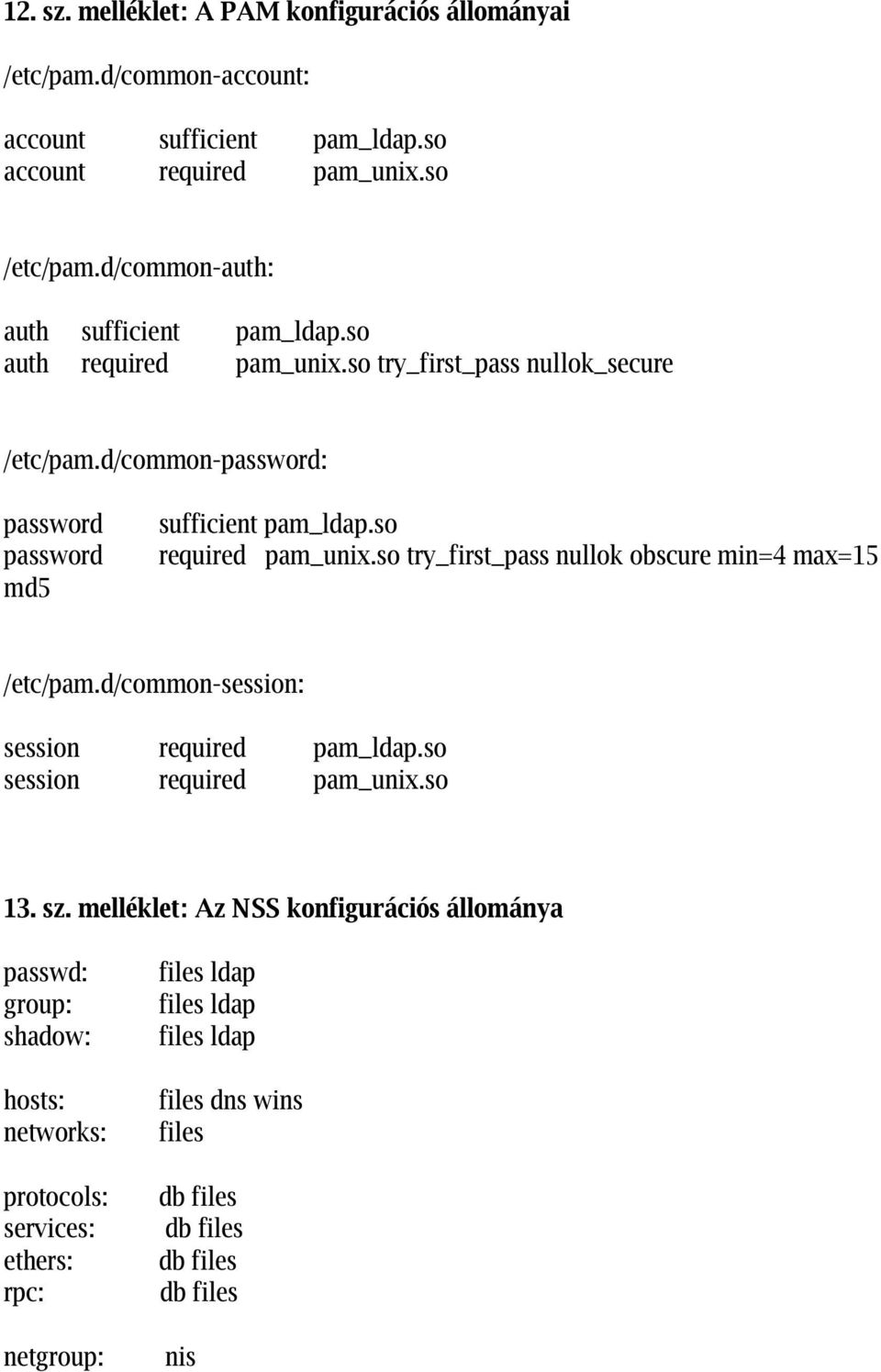 12. sz. melléklet: A PAM konfigurációs állományai

/etc/pam.d/common-account:

account sufficient pam_ldap.so
account required pam_unix.so

/etc/pam.d/common-auth:

auth sufficient pam_ldap.so
auth required pam_unix.so try_first_pass nullok_secure

/etc/pam.d/common-password:

password sufficient pam_ldap.so
password required pam_unix.so try_first_pass nullok obscure min=4 max=15 md5

/etc/pam.d/common-session:

session required pam_ldap.so
session required pam_unix.so

13. sz. melléklet: Az NSS konfigurációs állománya

passwd: files ldap
group: files ldap
shadow: files ldap

hosts: files dns wins
networks: files

protocols: db files
services: db files
ethers: db files
rpc: db files

netgroup: nis